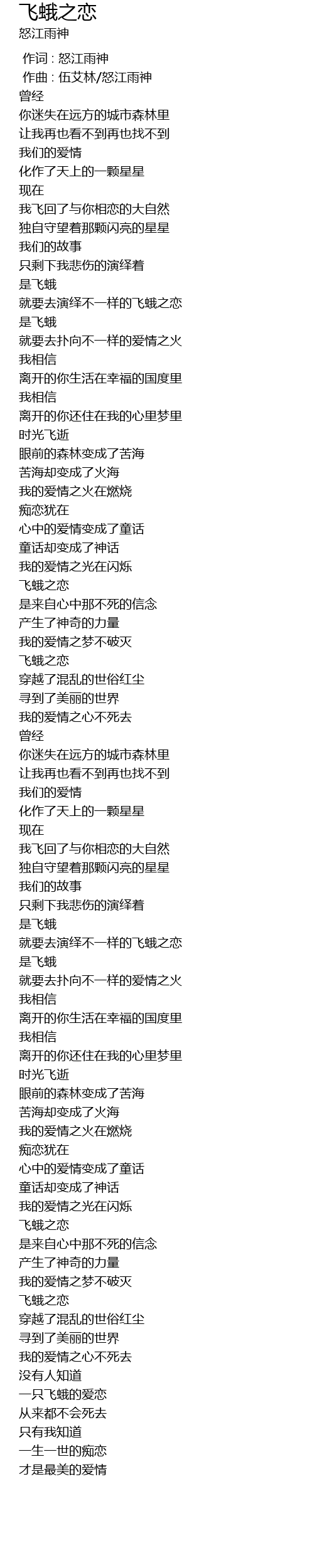 飞蛾之恋
怒江雨神

作词 : 怒江雨神
作曲 : 伍艾林/怒江雨神
曾经
你迷失在远方的城市森林里
让我再也看不到再也找不到
我们的爱情
化作了天上的一颗星星
现在
我飞回了与你相恋的大自然
独自守望着那颗闪亮的星星
我们的故事
只剩下我悲伤的演绎着
是飞蛾
就要去演绎不一样的飞蛾之恋
是飞蛾
就要去扑向不一样的爱情之火
我相信
离开的你生活在幸福的国度里
我相信
离开的你还住在我的心里梦里
时光飞逝
眼前的森林变成了苦海
苦海却变成了火海
我的爱情之火在燃烧
痴恋犹在
心中的爱情变成了童话
童话却变成了神话
我的爱情之光在闪烁
飞蛾之恋
是来自心中那不死的信念
产生了神奇的力量
我的爱情之梦不破灭
飞蛾之恋
穿越了混乱的世俗红尘
寻到了美丽的世界
我的爱情之心不死去
曾经
你迷失在远方的城市森林里
让我再也看不到再也找不到
我们的爱情
化作了天上的一颗星星
现在
我飞回了与你相恋的大自然
独自守望着那颗闪亮的星星
我们的故事
只剩下我悲伤的演绎着
是飞蛾
就要去演绎不一样的飞蛾之恋
是飞蛾
就要去扑向不一样的爱情之火
我相信
离开的你生活在幸福的国度里
我相信
离开的你还住在我的心里梦里
时光飞逝
眼前的森林变成了苦海
苦海却变成了火海
我的爱情之火在燃烧
痴恋犹在
心中的爱情变成了童话
童话却变成了神话
我的爱情之光在闪烁
飞蛾之恋
是来自心中那不死的信念
产生了神奇的力量
我的爱情之梦不破灭
飞蛾之恋
穿越了混乱的世俗红尘
寻到了美丽的世界
我的爱情之心不死去
没有人知道
一只飞蛾的爱恋
从来都不会死去
只有我知道
一生一世的痴恋
才是最美的爱情